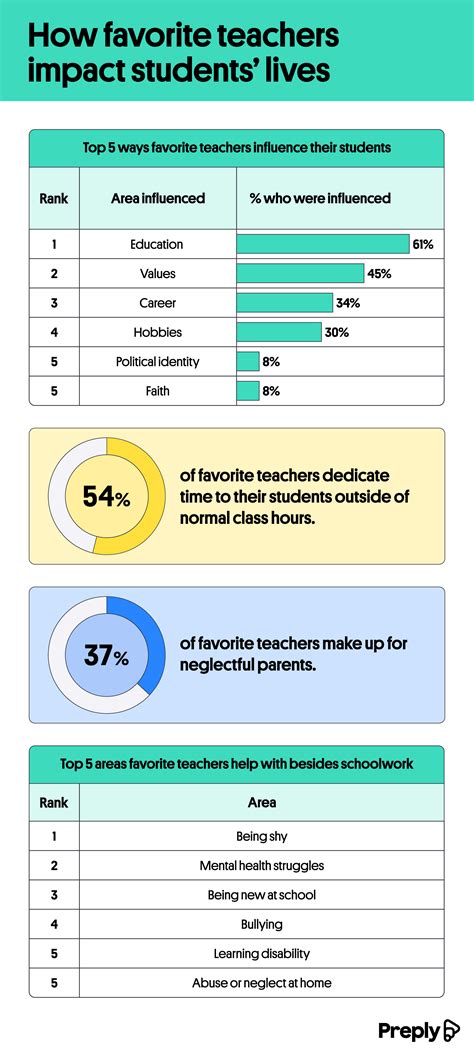 How favorite teachers impact students' lives

Top 5 ways favorite teachers influence their students

| Rank | Area influenced | % who were influenced |
|---|---|---|
| 1 | Education | 61% |
| 2 | Values | 45% |
| 3 | Career | 34% |
| 4 | Hobbies | 30% |
| 5 | Political identity | 8% |
| 5 | Faith | 8% |

54% of favorite teachers dedicate time to their students outside of normal class hours.

37% of favorite teachers make up for neglectful parents.

Top 5 areas favorite teachers help with besides schoolwork

| Rank | Area |
|---|---|
| 1 | Being shy |
| 2 | Mental health struggles |
| 3 | Being new at school |
| 4 | Bullying |
| 5 | Learning disability |
| 5 | Abuse or neglect at home |

Preply